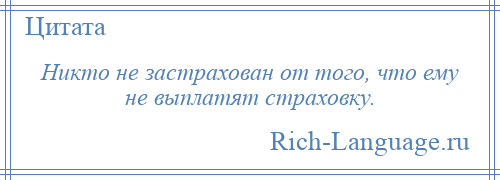 Цитата

Никто не застрахован от того, что ему не выплатят страховку.

Rich-Language.ru